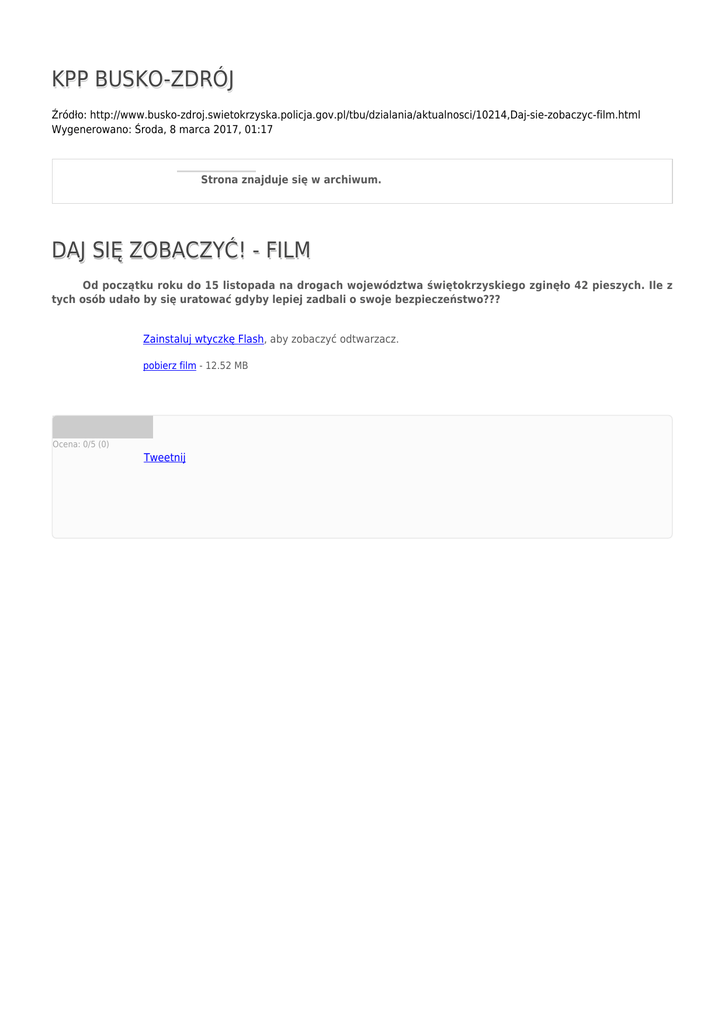 KPP BUSKO-ZDRÓJ

Źródło: http://www.busko-zdroj.swietokrzyska.policja.gov.pl/tbu/dzialania/aktualnosci/10214,Daj-sie-zobaczyc-film.html
Wygenerowano: Środa, 8 marca 2017, 01:17

Strona znajduje się w archiwum.

DAJ SIĘ ZOBACZYĆ! - FILM

Od początku roku do 15 listopada na drogach województwa świętokrzyskiego zginęło 42 pieszych. Ile z tych osób udało by się uratować gdyby lepiej zadbali o swoje bezpieczeństwo???

Zainstaluj wtyczkę Flash, aby zobaczyć odtwarzacz.

pobierz film - 12.52 MB

Ocena: 0/5 (0)

Tweetnij